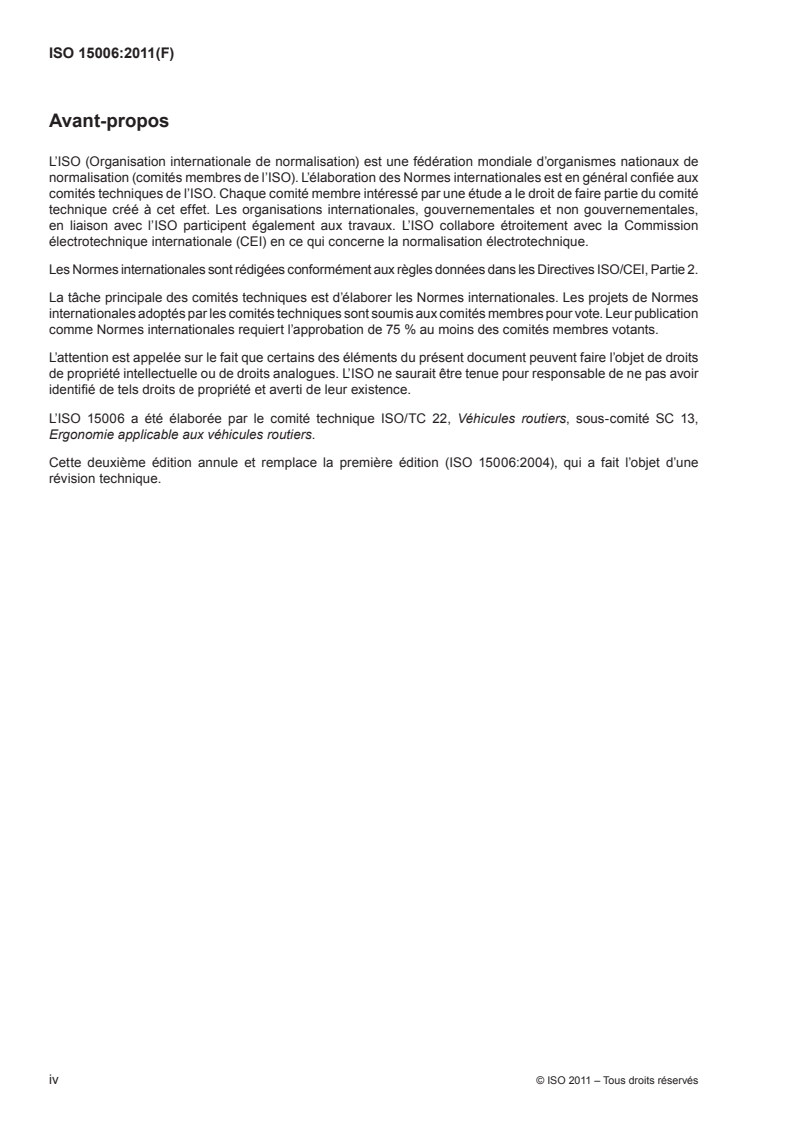 ISO 15006:2011(F)

Avant-propos

L'ISO (Organisation internationale de normalisation) est une fédération mondiale d'organismes nationaux de normalisation (comités membres de l'ISO). L'élaboration des Normes internationales est en général confiée aux comités techniques de l'ISO. Chaque comité membre intéressé par une étude a le droit de faire partie du comité technique créé à cet effet. Les organisations internationales, gouvernementales et non gouvernementales, en liaison avec l'ISO participent également aux travaux. L'ISO collabore étroitement avec la Commission électrotechnique internationale (CEI) en ce qui concerne la normalisation électrotechnique.

Les Normes internationales sont rédigées conformément aux règles données dans les Directives ISO/CEI, Partie 2.

La tâche principale des comités techniques est d'élaborer les Normes internationales. Les projets de Normes internationales adoptés par les comités techniques sont soumis aux comités membres pour vote. Leur publication comme Normes internationales requiert l'approbation de 75 % au moins des comités membres votants.

L'attention est appelée sur le fait que certains des éléments du présent document peuvent faire l'objet de droits de propriété intellectuelle ou de droits analogues. L'ISO ne saurait être tenue pour responsable de ne pas avoir identifié de tels droits de propriété et averti de leur existence.

L'ISO 15006 a été élaborée par le comité technique ISO/TC 22, Véhicules routiers, sous-comité SC 13, Ergonomie applicable aux véhicules routiers.

Cette deuxième édition annule et remplace la première édition (ISO 15006:2004), qui a fait l'objet d'une révision technique.

iv

© ISO 2011 – Tous droits réservés